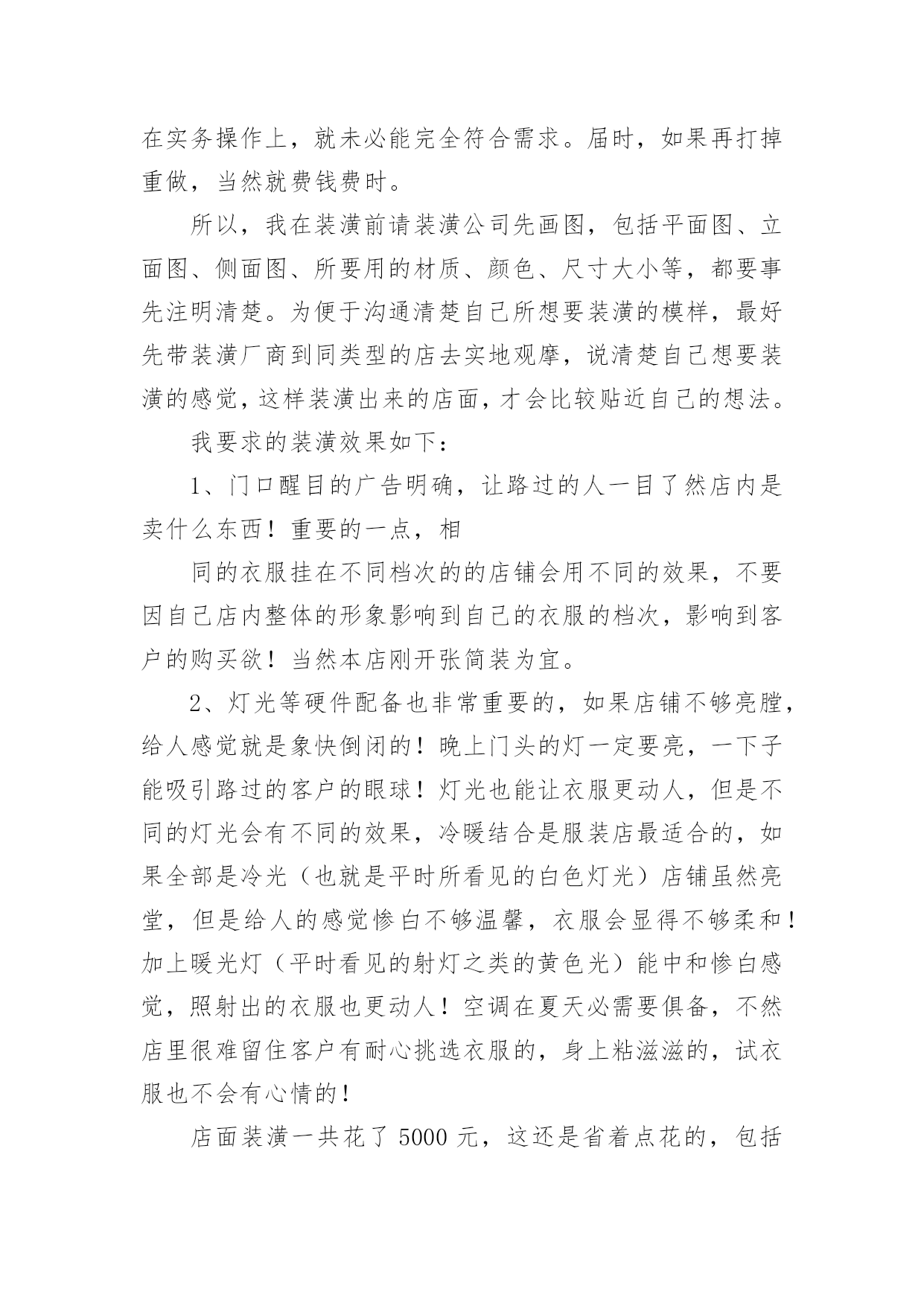 在实务操作上，就未必能完全符合需求。届时，如果再打掉重做，当然就费钱费时。

所以，我在装潢前请装潢公司先画图，包括平面图、立面图、侧面图、所要用的材质、颜色、尺寸大小等，都要事先注明清楚。为便于沟通清楚自己所想要装潢的模样，最好先带装潢厂商到同类型的店去实地观摩，说清楚自己想要装潢的感觉，这样装潢出来的店面，才会比较贴近自己的想法。

我要求的装潢效果如下：

1、门口醒目的广告明确，让路过的人一目了然店内是卖什么东西！重要的一点，相

同的衣服挂在不同档次的的店铺会用不同的效果，不要因自己店内整体的形象影响到自己的衣服的档次，影响到客户的购买欲！当然本店刚开张简装为宜。

2、灯光等硬件配备也非常重要的，如果店铺不够亮膛，给人感觉就是象快倒闭的！晚上门头的灯一定要亮，一下子能吸引路过的客户的眼球！灯光也能让衣服更动人，但是不同的灯光会有不同的效果，冷暖结合是服装店最适合的，如果全部是冷光（也就是平时所看见的白色灯光）店铺虽然亮堂，但是给人的感觉惨白不够温馨，衣服会显得不够柔和！加上暖光灯（平时看见的射灯之类的黄色光）能中和惨白感觉，照射出的衣服也更动人！空调在夏天必需要俱备，不然店里很难留住客户有耐心挑选衣服的，身上粘滋滋的，试衣服也不会有心情的！

店面装潢一共花了 5000 元，这还是省着点花的，包括